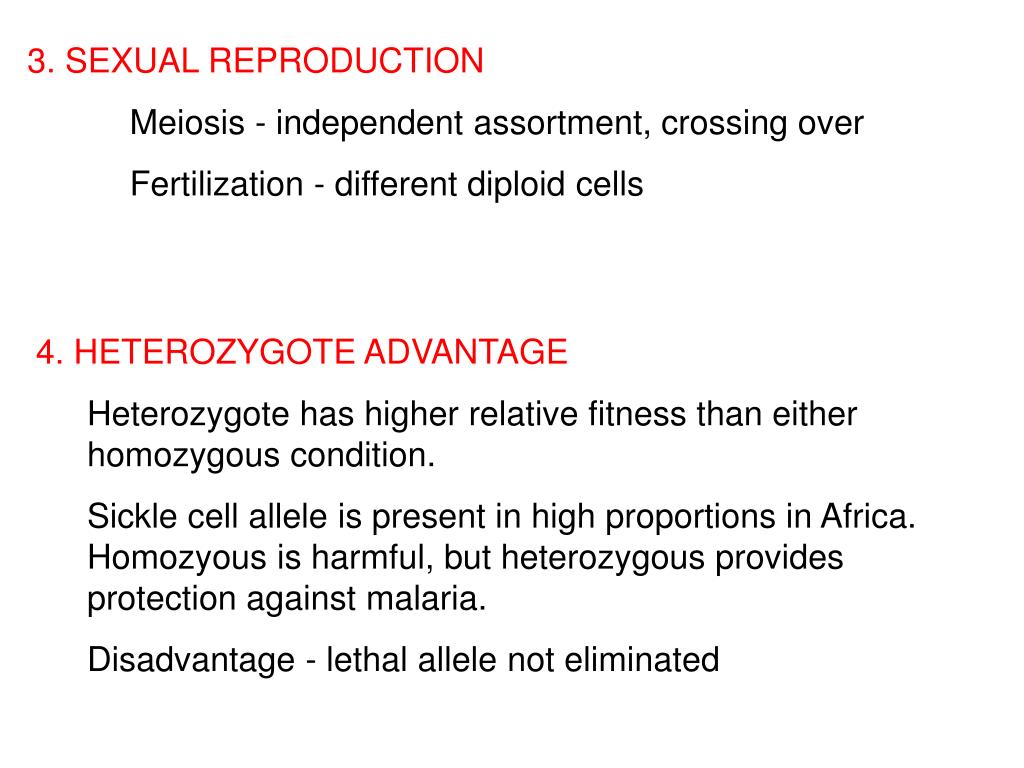 3. SEXUAL REPRODUCTION

Meiosis - independent assortment, crossing over

Fertilization - different diploid cells

4. HETEROZYGOTE ADVANTAGE

Heterozygote has higher relative fitness than either homozygous condition.

Sickle cell allele is present in high proportions in Africa. Homozyous is harmful, but heterozygous provides protection against malaria.

Disadvantage - lethal allele not eliminated